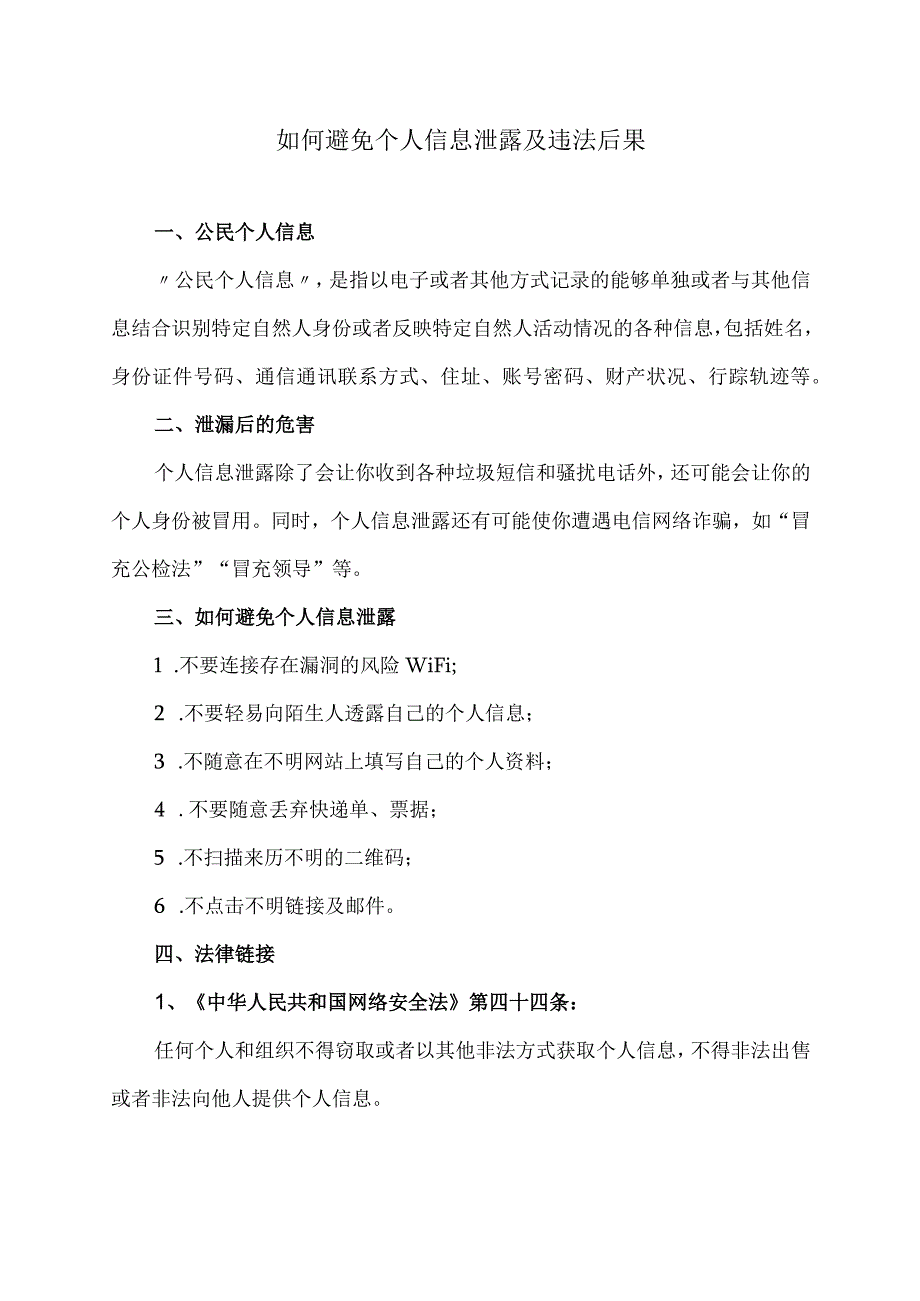 如何避免个人信息泄露及违法后果

一、公民个人信息

〃公民个人信息〃，是指以电子或者其他方式记录的能够单独或者与其他信息结合识别特定自然人身份或者反映特定自然人活动情况的各种信息，包括姓名，身份证件号码、通信通讯联系方式、住址、账号密码、财产状况、行踪轨迹等。

二、泄漏后的危害

个人信息泄露除了会让你收到各种垃圾短信和骚扰电话外，还可能会让你的个人身份被冒用。同时，个人信息泄露还有可能使你遭遇电信网络诈骗，如“冒充公检法”“冒充领导”等。

三、如何避免个人信息泄露

1 .不要连接存在漏洞的风险 WiFi;

2 .不要轻易向陌生人透露自己的个人信息；

3 .不随意在不明网站上填写自己的个人资料；

4 . 不要随意丢弃快递单、票据；

5 .不扫描来历不明的二维码；

6 .不点击不明链接及邮件。

四、法律链接

1、《中华人民共和国网络安全法》第四十四条：

任何个人和组织不得窃取或者以其他非法方式获取个人信息，不得非法出售或者非法向他人提供个人信息。